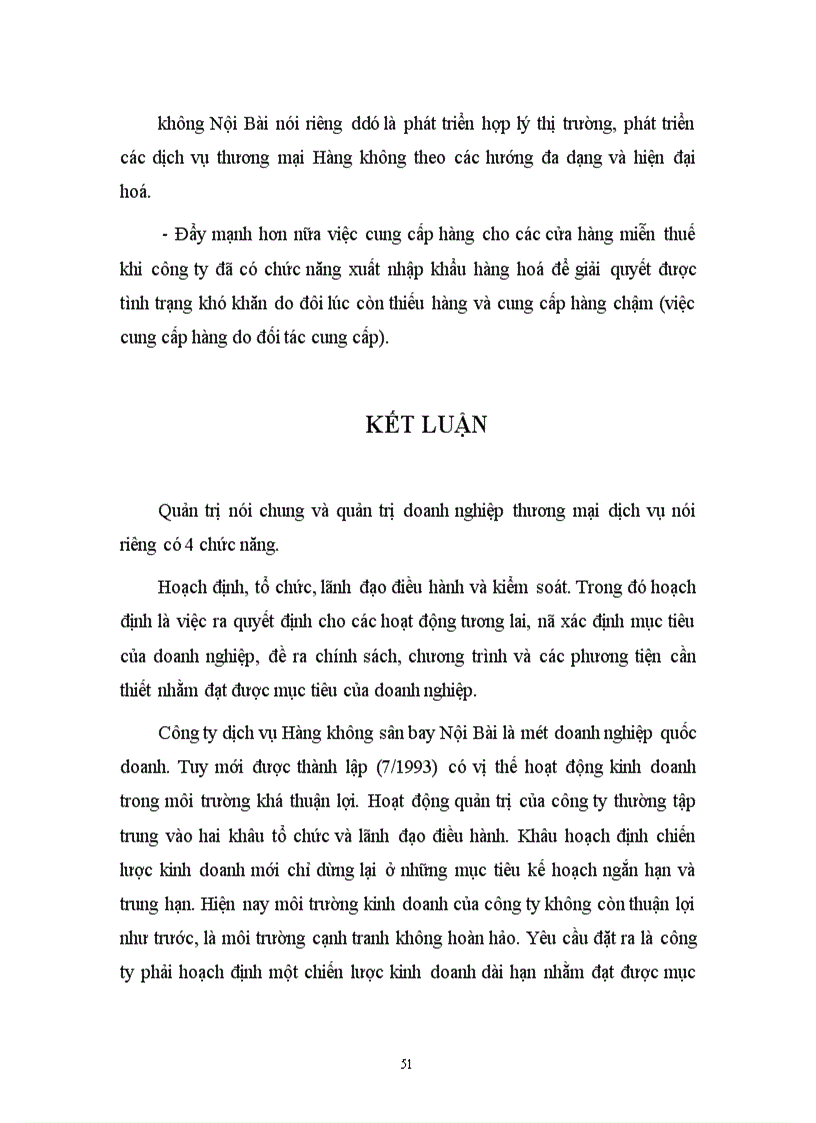 không Nội Bài nói riêng ddó là phát triển hợp lý thị trường, phát triển các dịch vụ thương mại Hàng không theo các hướng đa dạng và hiện đại hoá.

- Đẩy mạnh hơn nữa việc cung cấp hàng cho các cửa hàng miễn thuế khi công ty đã có chức năng xuất nhập khẩu hàng hoá để giải quyết được tình trạng khó khăn do đôi lúc còn thiếu hàng và cung cấp hàng chậm (việc cung cấp hàng do đối tác cung cấp).

KẾT LUẬN

Quản trị nói chung và quản trị doanh nghiệp thương mại dịch vụ nói riêng có 4 chức năng.

Hoạch định, tổ chức, lãnh đạo điều hành và kiểm soát. Trong đó hoạch định là việc ra quyết định cho các hoạt động tương lai, nã xác định mục tiêu của doanh nghiệp, đề ra chính sách, chương trình và các phương tiện cần thiết nhằm đạt được mục tiêu của doanh nghiệp.

Công ty dịch vụ Hàng không sân bay Nội Bài là mét doanh nghiệp quốc doanh. Tuy mới được thành lập (7/1993) có vị thế hoạt động kinh doanh trong môi trường khá thuận lợi. Hoạt động quản trị của công ty thường tập trung vào hai khâu tổ chức và lãnh đạo điều hành. Khâu hoạch định chiến lược kinh doanh mới chỉ dừng lại ở những mục tiêu kế hoạch ngắn hạn và trung hạn. Hiện nay môi trường kinh doanh của công ty không còn thuận lợi như trước, là môi trường cạnh tranh không hoàn hảo. Yêu cầu đặt ra là công ty phải hoạch định một chiến lược kinh doanh dài hạn nhằm đạt được mục

51